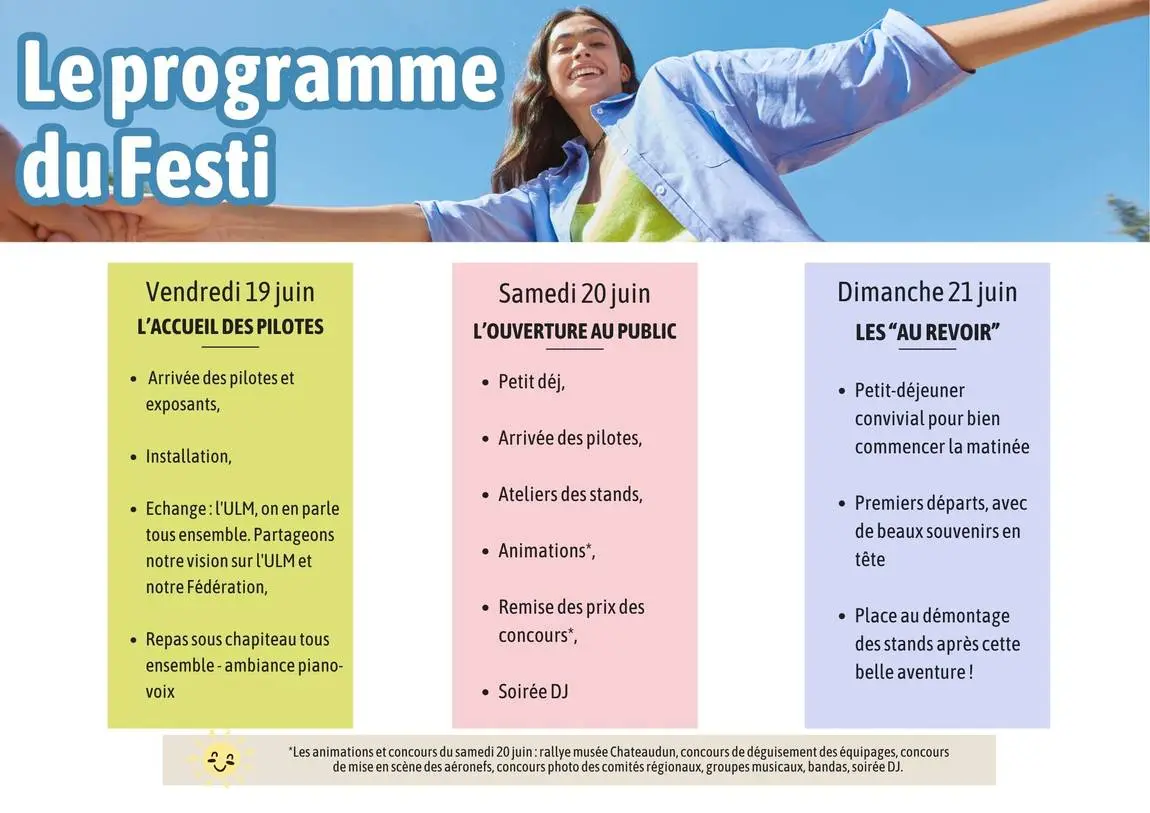 Le programme du Festi

Vendredi 19 juin
L'ACCUEIL DES PILOTES

• Arrivée des pilotes et exposants,

• Installation,

• Echange : l'ULM, on en parle tous ensemble. Partageons notre vision sur l'ULM et notre Fédération,

• Repas sous chapiteau tous ensemble - ambiance piano-voix

Samedi 20 juin
L'OUVERTURE AU PUBLIC

• Petit déj,

• Arrivée des pilotes,

• Ateliers des stands,

• Animations*,

• Remise des prix des concours*,

• Soirée DJ

Dimanche 21 juin
LES "AU REVOIR"

• Petit-déjeuner convivial pour bien commencer la matinée

• Premiers départs, avec de beaux souvenirs en tête

• Place au démontage des stands après cette belle aventure !

*Les animations et concours du samedi 20 juin : rallye musée Chateaudun, concours de déguisement des équipages, concours de mise en scène des aéronefs, concours photo des comités régionaux, groupes musicaux, bandas, soirée DJ.